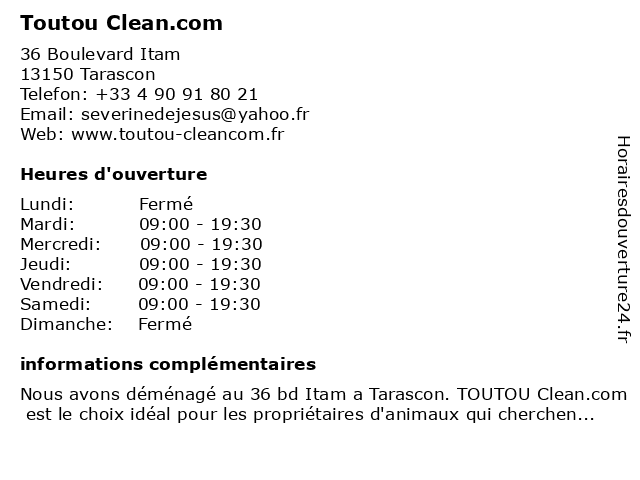 Toutou Clean.com

36 Boulevard Itam
13150 Tarascon
Telefon: +33 4 90 91 80 21
Email: severinedejesus@yahoo.fr
Web: www.toutou-cleancom.fr

Heures d'ouverture

| Lundi: | Fermé |
|---|---|
| Mardi: | 09:00 - 19:30 |
| Mercredi: | 09:00 - 19:30 |
| Jeudi: | 09:00 - 19:30 |
| Vendredi: | 09:00 - 19:30 |
| Samedi: | 09:00 - 19:30 |
| Dimanche: | Fermé |

informations complémentaires

Nous avons déménagé au 36 bd Itam a Tarascon. TOUTOU Clean.com est le choix idéal pour les propriétaires d'animaux qui cherchen...

Horairesdouverture24.fr